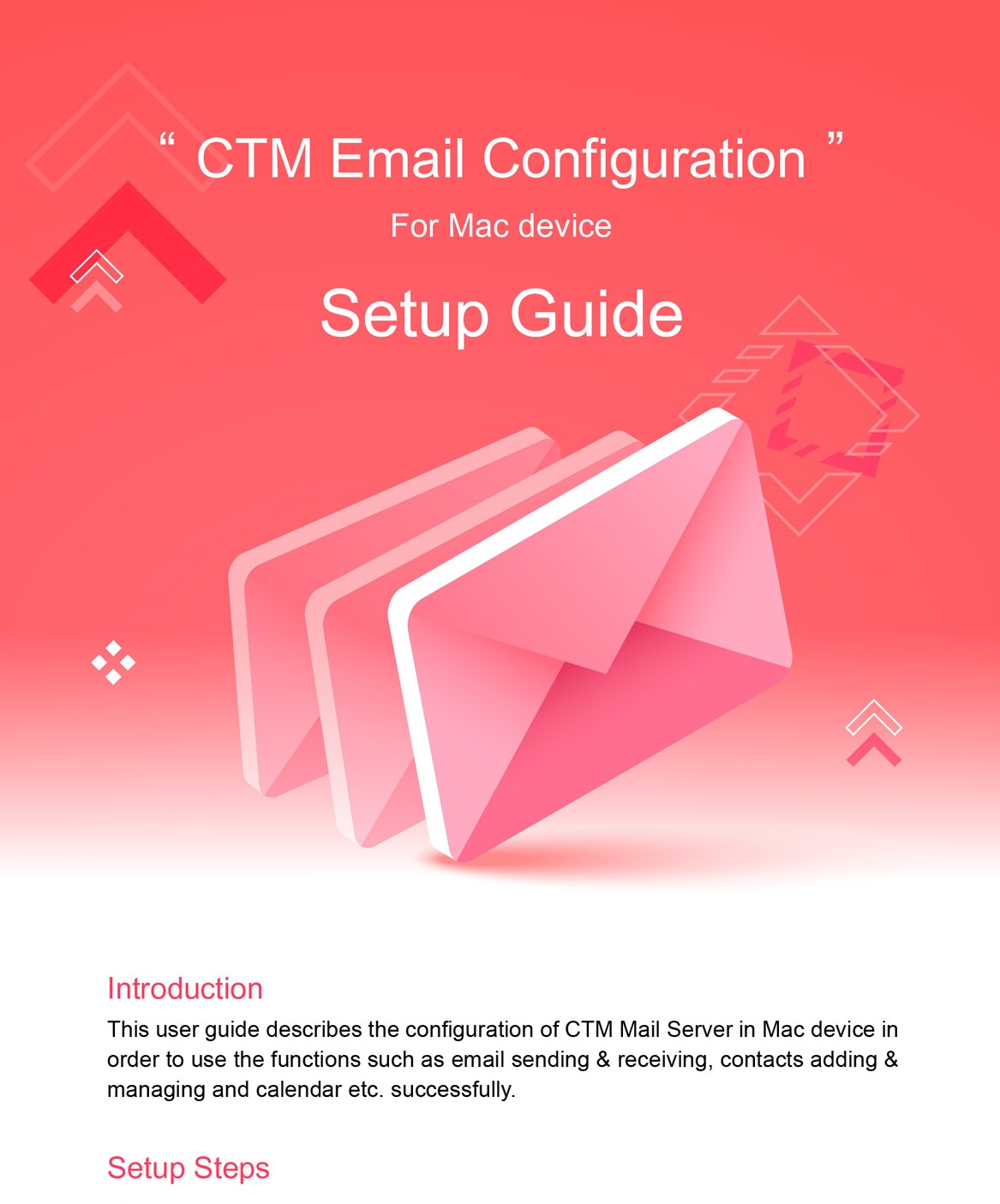 “ CTM Email Configuration ”

For Mac device

Setup Guide

Introduction

This user guide describes the configuration of CTM Mail Server in Mac device in order to use the functions such as email sending & receiving, contacts adding & managing and calendar etc. successfully.

Setup Steps